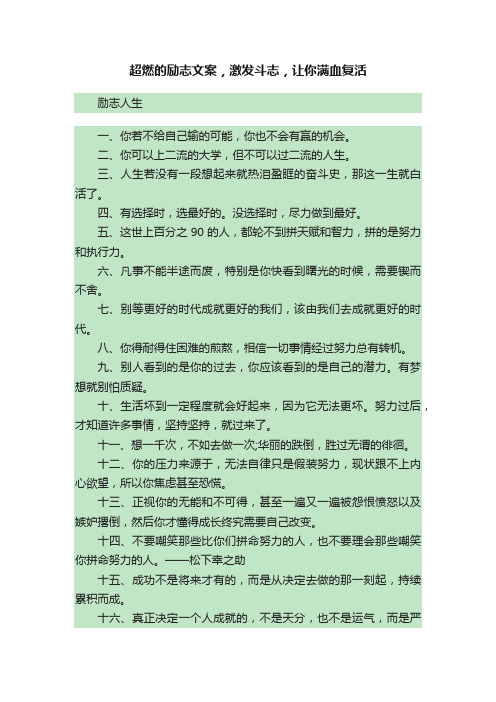 超燃的励志文案，激发斗志，让你满血复活

励志人生

一、你若不给自己输的可能，你也不会有赢的机会。

二、你可以上二流的大学，但不可以过二流的人生。

三、人生若没有一段想起来就热泪盈眶的奋斗史，那这一生就白活了。

四、有选择时，选最好的。没选择时，尽力做到最好。

五、这世上百分之 90 的人，都轮不到拼天赋和智力，拼的是努力和执行力。

六、凡事不能半途而废，特别是你快看到曙光的时候，需要锲而不舍。

七、别等更好的时代成就更好的我们，该由我们去成就更好的时代。

八、你得耐得住困难的煎熬，相信一切事情经过努力总有转机。

九、别人看到的是你的过去，你应该看到的是自己的潜力。有梦想就别怕质疑。

十、生活坏到一定程度就会好起来，因为它无法更坏。努力过后，才知道许多事情，坚持坚持，就过来了。

十一、想一千次，不如去做一次;华丽的跌倒，胜过无谓的徘徊。

十二、你的压力来源于，无法自律只是假装努力，现状跟不上内心欲望，所以你焦虑甚至恐慌。

十三、正视你的无能和不可得，甚至一遍又一遍被怨恨愤怒以及嫉妒撂倒，然后你才懂得成长终究需要自己改变。

十四、不要嘲笑那些比你们拼命努力的人，也不要理会那些嘲笑你拼命努力的人。——松下幸之助

十五、成功不是将来才有的，而是从决定去做的那一刻起，持续累积而成。

十六、真正决定一个人成就的，不是天分，也不是运气，而是严